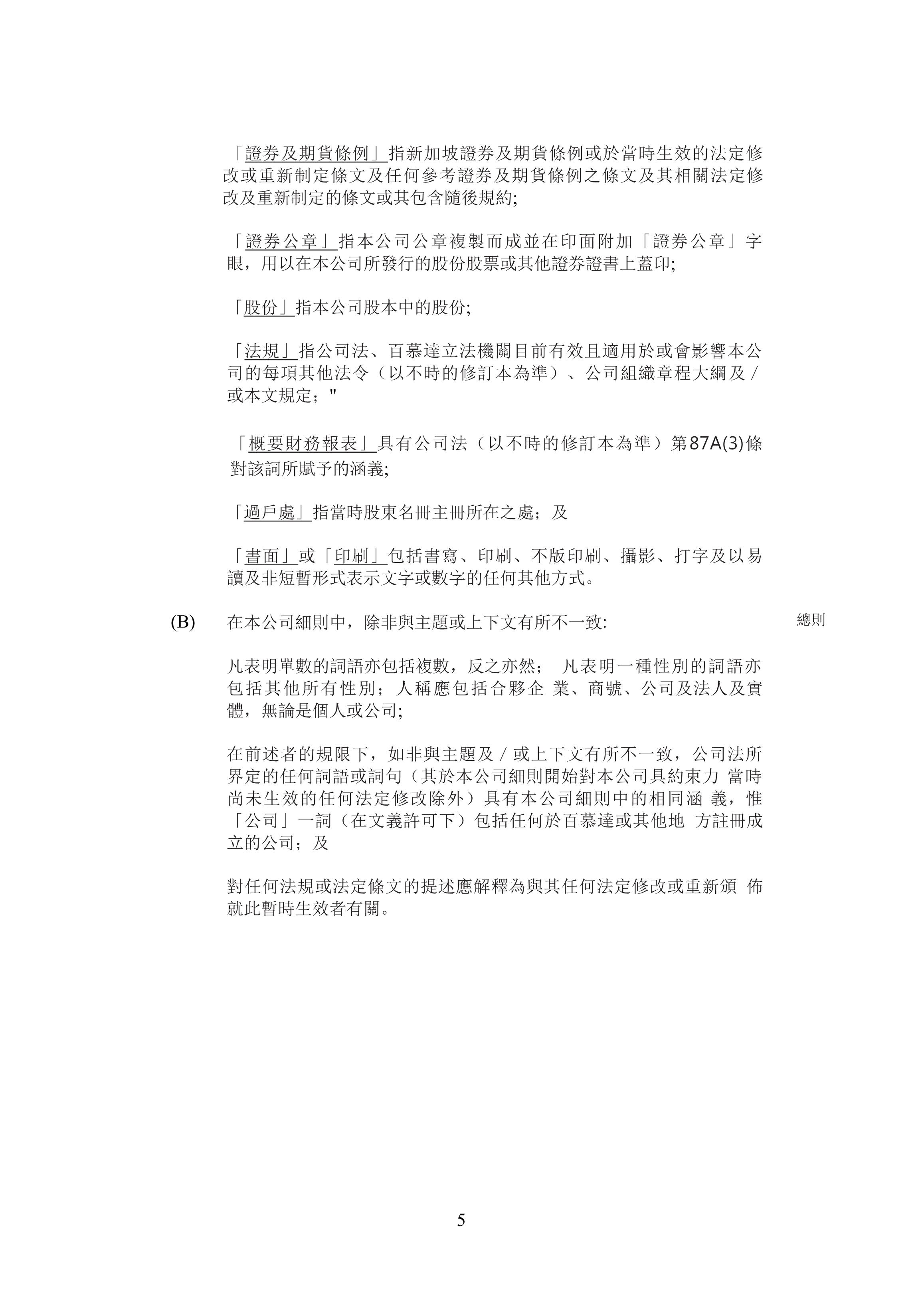 「證券及期貨條例」指新加坡證券及期貨條例或於當時生效的法定修改或重新制定條文及任何參考證券及期貨條例之條文及其相關法定修改及重新制定的條文或其包含隨後規約;

「證券公章」指本公司公章複製而成並在印面附加「證券公章」字眼，用以在本公司所發行的股份股票或其他證券證書上蓋印;

「股份」指本公司股本中的股份;

「法規」指公司法、百慕達立法機關目前有效且適用於或會影響本公司的每項其他法令（以不時的修訂本為準）、公司組織章程大綱及／或本文規定；"

「概要財務報表」具有公司法（以不時的修訂本為準）第87A(3)條對該詞所賦予的涵義;

「過戶處」指當時股東名冊主冊所在之處；及

「書面」或「印刷」包括書寫、印刷、不版印刷、攝影、打字及以易讀及非短暫形式表示文字或數字的任何其他方式。

(B) 在本公司細則中，除非與主題或上下文有所不一致: 總則

凡表明單數的詞語亦包括複數，反之亦然； 凡表明一種性別的詞語亦包括其他所有性別；人稱應包括合夥企 業、商號、公司及法人及實體，無論是個人或公司;

在前述者的規限下，如非與主題及／或上下文有所不一致，公司法所界定的任何詞語或詞句（其於本公司細則開始對本公司具約束力 當時尚未生效的任何法定修改除外）具有本公司細則中的相同涵 義，惟「公司」一詞（在文義許可下）包括任何於百慕達或其他地 方註冊成立的公司；及

對任何法規或法定條文的提述應解釋為與其任何法定修改或重新頒 佈就此暫時生效者有關。

5